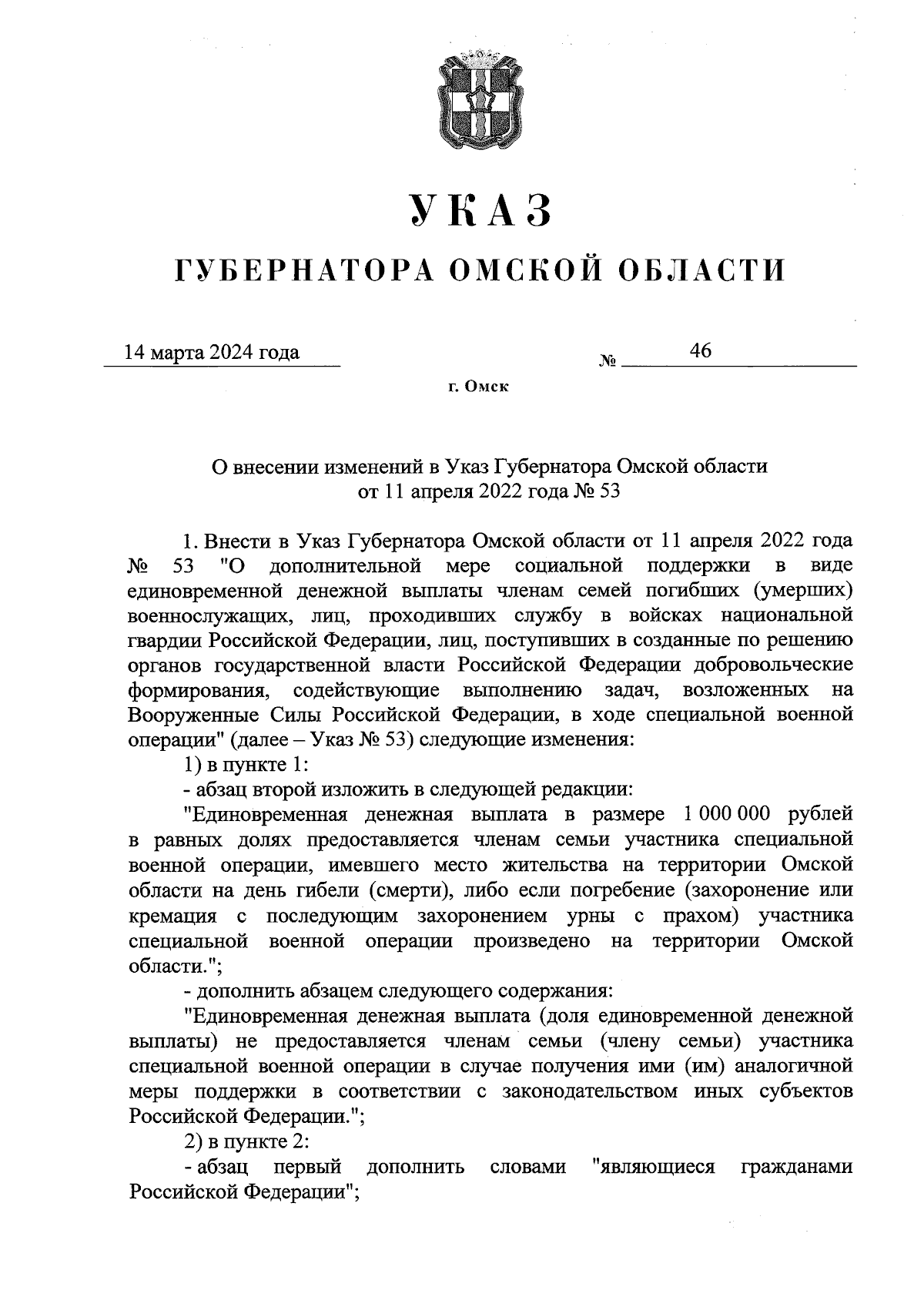 УКАЗ

ГУБЕРНАТОРА ОМСКОЙ ОБЛАСТИ

14 марта 2024 года № 46

г. Омск

О внесении изменений в Указ Губернатора Омской области от 11 апреля 2022 года № 53

1. Внести в Указ Губернатора Омской области от 11 апреля 2022 года № 53 "О дополнительной мере социальной поддержки в виде единовременной денежной выплаты членам семей погибших (умерших) военнослужащих, лиц, проходивших службу в войсках национальной гвардии Российской Федерации, лиц, поступивших в созданные по решению органов государственной власти Российской Федерации добровольческие формирования, содействующие выполнению задач, возложенных на Вооруженные Силы Российской Федерации, в ходе специальной военной операции" (далее – Указ № 53) следующие изменения:

1) в пункте 1:

- абзац второй изложить в следующей редакции:

"Единовременная денежная выплата в размере 1 000 000 рублей в равных долях предоставляется членам семьи участника специальной военной операции, имевшего место жительства на территории Омской области на день гибели (смерти), либо если погребение (захоронение или кремация с последующим захоронением урны с прахом) участника специальной военной операции произведено на территории Омской области.";

- дополнить абзацем следующего содержания:

"Единовременная денежная выплата (доля единовременной денежной выплаты) не предоставляется членам семьи (члену семьи) участника специальной военной операции в случае получения ими (им) аналогичной меры поддержки в соответствии с законодательством иных субъектов Российской Федерации.";

2) в пункте 2:

- абзац первый дополнить словами "являющиеся гражданами Российской Федерации";